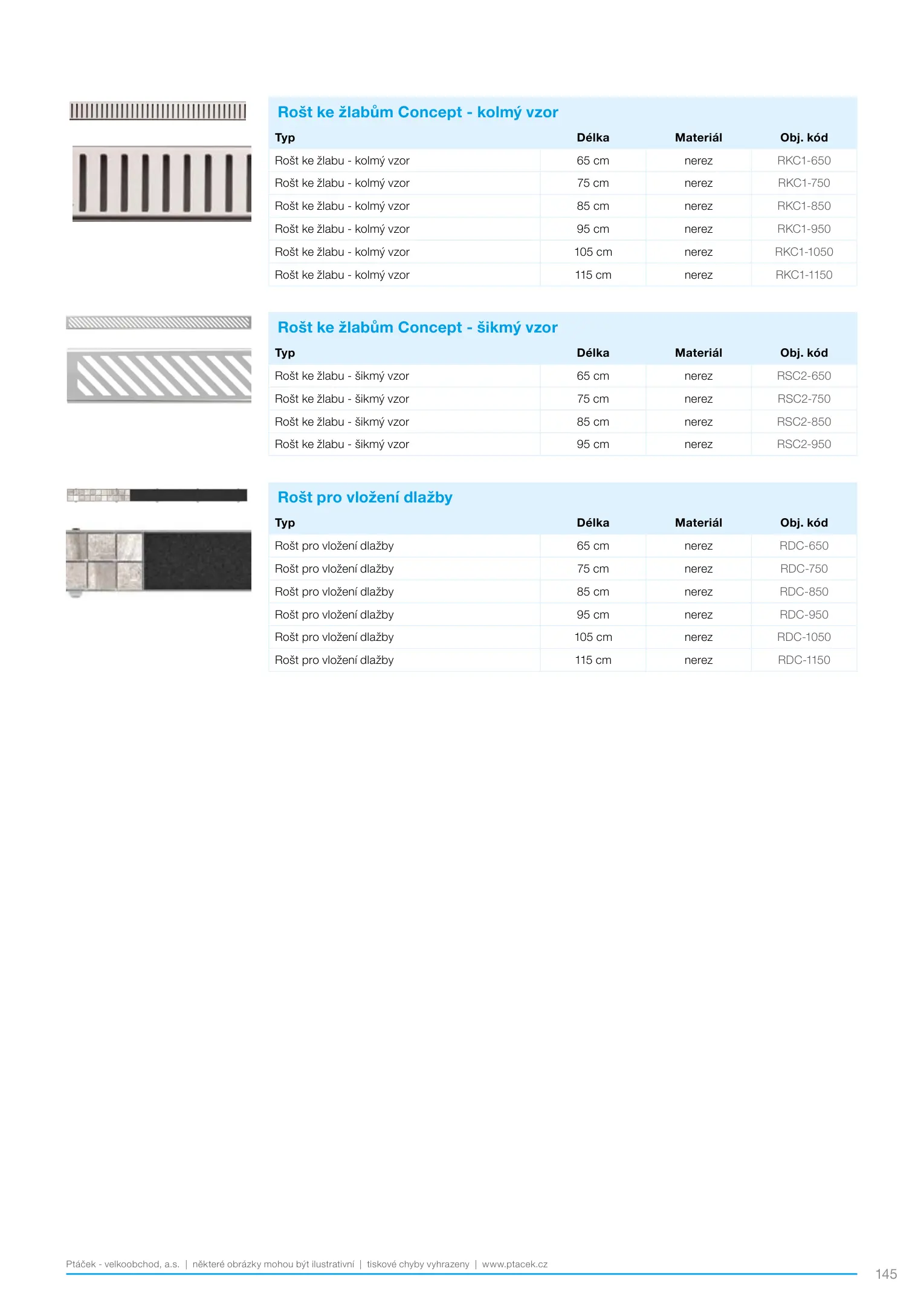 Rošt ke žlabům Concept - kolmý vzor

| Typ | Délka | Materiál | Obj. kód |
|---|---|---|---|
| Rošt ke žlabu - kolmý vzor | 65 cm | nerez | RKC1-650 |
| Rošt ke žlabu - kolmý vzor | 75 cm | nerez | RKC1-750 |
| Rošt ke žlabu - kolmý vzor | 85 cm | nerez | RKC1-850 |
| Rošt ke žlabu - kolmý vzor | 95 cm | nerez | RKC1-950 |
| Rošt ke žlabu - kolmý vzor | 105 cm | nerez | RKC1-1050 |
| Rošt ke žlabu - kolmý vzor | 115 cm | nerez | RKC1-1150 |

Rošt ke žlabům Concept - šikmý vzor

| Typ | Délka | Materiál | Obj. kód |
|---|---|---|---|
| Rošt ke žlabu - šikmý vzor | 65 cm | nerez | RSC2-650 |
| Rošt ke žlabu - šikmý vzor | 75 cm | nerez | RSC2-750 |
| Rošt ke žlabu - šikmý vzor | 85 cm | nerez | RSC2-850 |
| Rošt ke žlabu - šikmý vzor | 95 cm | nerez | RSC2-950 |

Rošt pro vložení dlažby

| Typ | Délka | Materiál | Obj. kód |
|---|---|---|---|
| Rošt pro vložení dlažby | 65 cm | nerez | RDC-650 |
| Rošt pro vložení dlažby | 75 cm | nerez | RDC-750 |
| Rošt pro vložení dlažby | 85 cm | nerez | RDC-850 |
| Rošt pro vložení dlažby | 95 cm | nerez | RDC-950 |
| Rošt pro vložení dlažby | 105 cm | nerez | RDC-1050 |
| Rošt pro vložení dlažby | 115 cm | nerez | RDC-1150 |

Ptáček - velkoobchod, a.s. | některé obrázky mohou být ilustrativní | tiskové chyby vyhrazeny | www.ptacek.cz

145